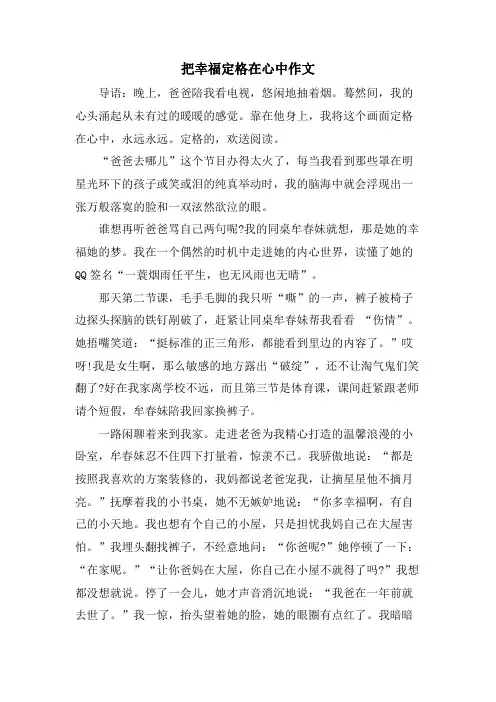 把幸福定格在心中作文

导语：晚上，爸爸陪我看电视，悠闲地抽着烟。蓦然间，我的心头涌起从未有过的暖暖的感觉。靠在他身上，我将这个画面定格在心中，永远永远。定格的，欢送阅读。

“爸爸去哪儿”这个节目办得太火了，每当我看到那些罩在明星光环下的孩子或笑或泪的纯真举动时，我的脑海中就会浮现出一张万般落寞的脸和一双泫然欲泣的眼。

谁想再听爸爸骂自己两句呢?我的同桌牟春妹就想，那是她的幸福她的梦。我在一个偶然的时机中走进她的内心世界，读懂了她的QQ签名“一蓑烟雨任平生，也无风雨也无晴”。

那天第二节课，毛手毛脚的我只听“嘶”的一声，裤子被椅子边探头探脑的铁钉剐破了，赶紧让同桌牟春妹帮我看看 “伤情”。她捂嘴笑道：“挺标准的正三角形，都能看到里边的内容了。”哎呀!我是女生啊，那么敏感的地方露出“破绽”，还不让淘气鬼们笑翻了?好在我家离学校不远，而且第三节是体育课，课间赶紧跟老师请个短假，牟春妹陪我回家换裤子。

一路闲聊着来到我家。走进老爸为我精心打造的温馨浪漫的小卧室，牟春妹忍不住四下打量着，惊羡不已。我骄傲地说：“都是按照我喜欢的方案装修的，我妈都说老爸宠我，让摘星星他不摘月亮。”抚摩着我的小书桌，她不无嫉妒地说：“你多幸福啊，有自己的小天地。我也想有个自己的小屋，只是担忧我妈自己在大屋害怕。”我埋头翻找裤子，不经意地问：“你爸呢?”她停顿了一下：“在家呢。”“让你爸妈在大屋，你自己在小屋不就得了吗?”我想都没想就说。停了一会儿，她才声音消沉地说：“我爸在一年前就去世了。”我一惊，抬头望着她的脸，她的眼圈有点红了。我暗暗